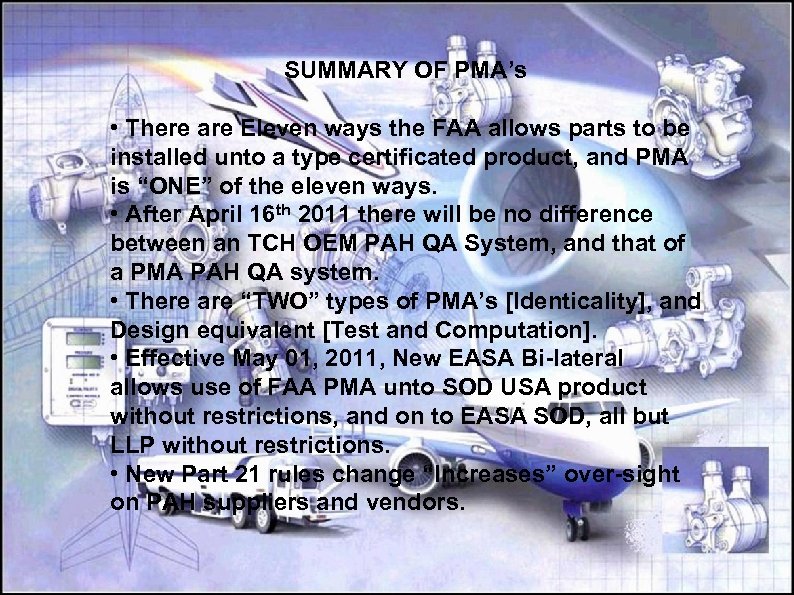 SUMMARY OF PMA's

• There are Eleven ways the FAA allows parts to be installed unto a type certificated product, and PMA is "ONE" of the eleven ways.
• After April 16$^{th}$ 2011 there will be no difference between an TCH OEM PAH QA System, and that of a PMA PAH QA system.
• There are "TWO" types of PMA's [Identicality], and Design equivalent [Test and Computation].
• Effective May 01, 2011, New EASA Bi-lateral allows use of FAA PMA unto SOD USA product without restrictions, and on to EASA SOD, all but LLP without restrictions.
• New Part 21 rules change "Increases" over-sight on PAH suppliers and vendors.